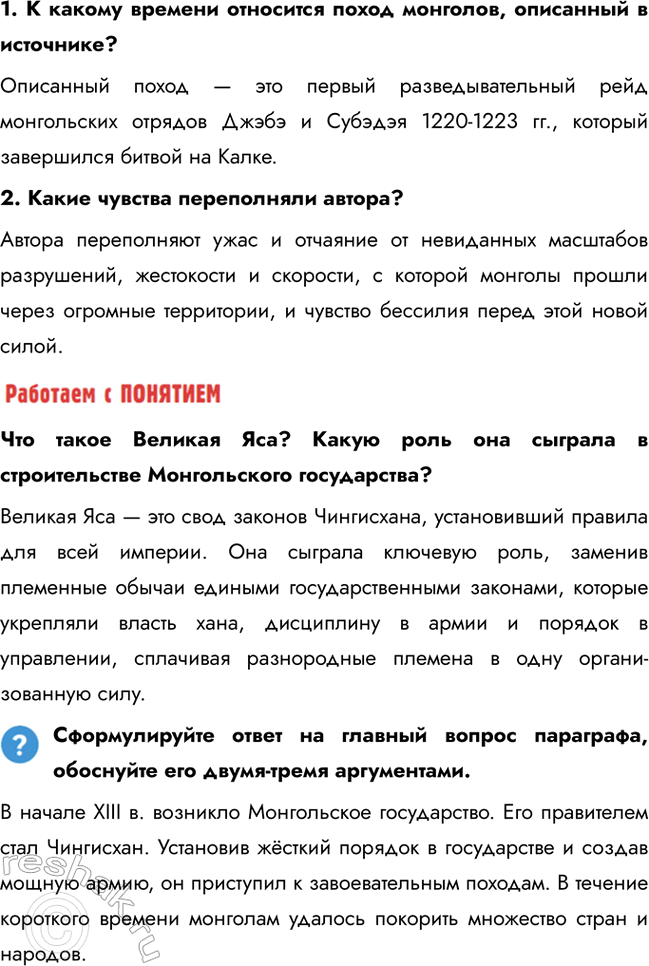 1. К какому времени относится поход монголов, описанный в источнике?

Описанный поход — это первый разведывательный рейд монгольских отрядов Джэбэ и Субэдэя 1220-1223 гг., который завершился битвой на Калке.

2. Какие чувства переполняли автора?

Автора переполняют ужас и отчаяние от невиданных масштабов разрушений, жестокости и скорости, с которой монголы прошли через огромные территории, и чувство бессилия перед этой новой силой.

Работаем с ПОНЯТИЕМ

Что такое Великая Яса? Какую роль она сыграла в строительстве Монгольского государства?

Великая Яса — это свод законов Чингисхана, установивший правила для всей империи. Она сыграла ключевую роль, заменив племенные обычаи едиными государственными законами, которые укрепляли власть хана, дисциплину в армии и порядок в управлении, сплачивая разнородные племена в одну организованную силу.

? Сформулируйте ответ на главный вопрос параграфа, обоснуйте его двумя-тремя аргументами.

В начале XIII в. возникло Монгольское государство. Его правителем стал Чингисхан. Установив жёсткий порядок в государстве и создав мощную армию, он приступил к завоевательным походам. В течение короткого времени монголам удалось покорить множество стран и народов.

reshak.ru